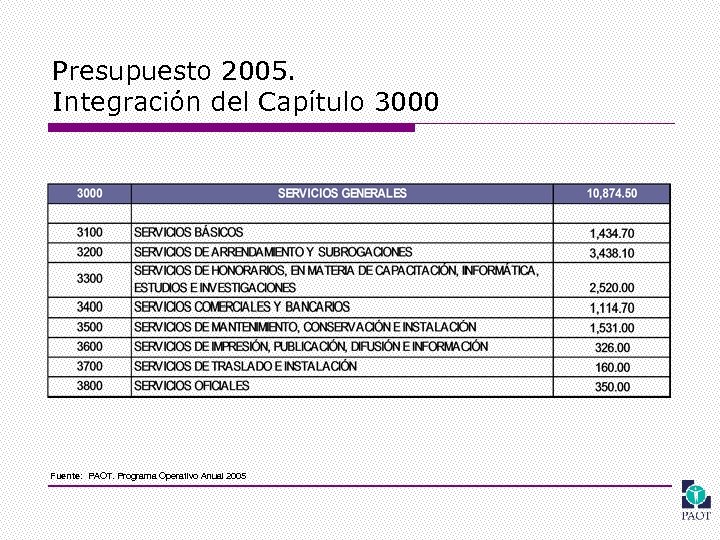 Presupuesto 2005.
Integración del Capítulo 3000

| 3000 | SERVICIOS GENERALES | 10,874.50 |
|---|---|---|
| | | |
| 3100 | SERVICIOS BÁSICOS | 1,434.70 |
| 3200 | SERVICIOS DE ARRENDAMIENTO Y SUBROGACIONES | 3,438.10 |
| 3300 | SERVICIOS DE HONORARIOS, EN MATERIA DE CAPACITACIÓN, INFORMÁTICA, ESTUDIOS E INVESTIGACIONES | 2,520.00 |
| 3400 | SERVICIOS COMERCIALES Y BANCARIOS | 1,114.70 |
| 3500 | SERVICIOS DE MANTENIMIENTO, CONSERVACIÓN E INSTALACIÓN | 1,531.00 |
| 3600 | SERVICIOS DE IMPRESIÓN, PUBLICACIÓN, DIFUSIÓN E INFORMACIÓN | 326.00 |
| 3700 | SERVICIOS DE TRASLADO E INSTALACIÓN | 160.00 |
| 3800 | SERVICIOS OFICIALES | 350.00 |

Fuente: PAOT. Programa Operativo Anual 2005

PAOT